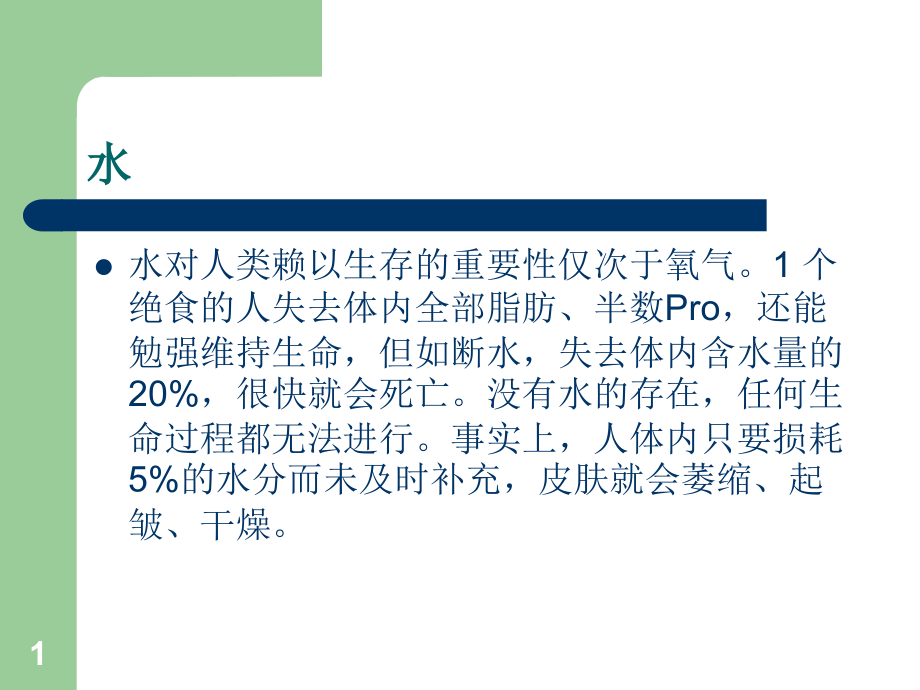 水

水对人类赖以生存的重要性仅次于氧气。1 个绝食的人失去体内全部脂肪、半数Pro，还能勉强维持生命，但如断水，失去体内含水量的20%，很快就会死亡。没有水的存在，任何生命过程都无法进行。事实上，人体内只要损耗5%的水分而未及时补充，皮肤就会萎缩、起皱、干燥。

1